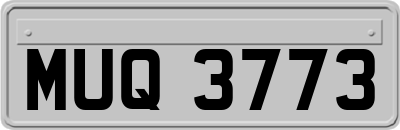 MUQ 3773